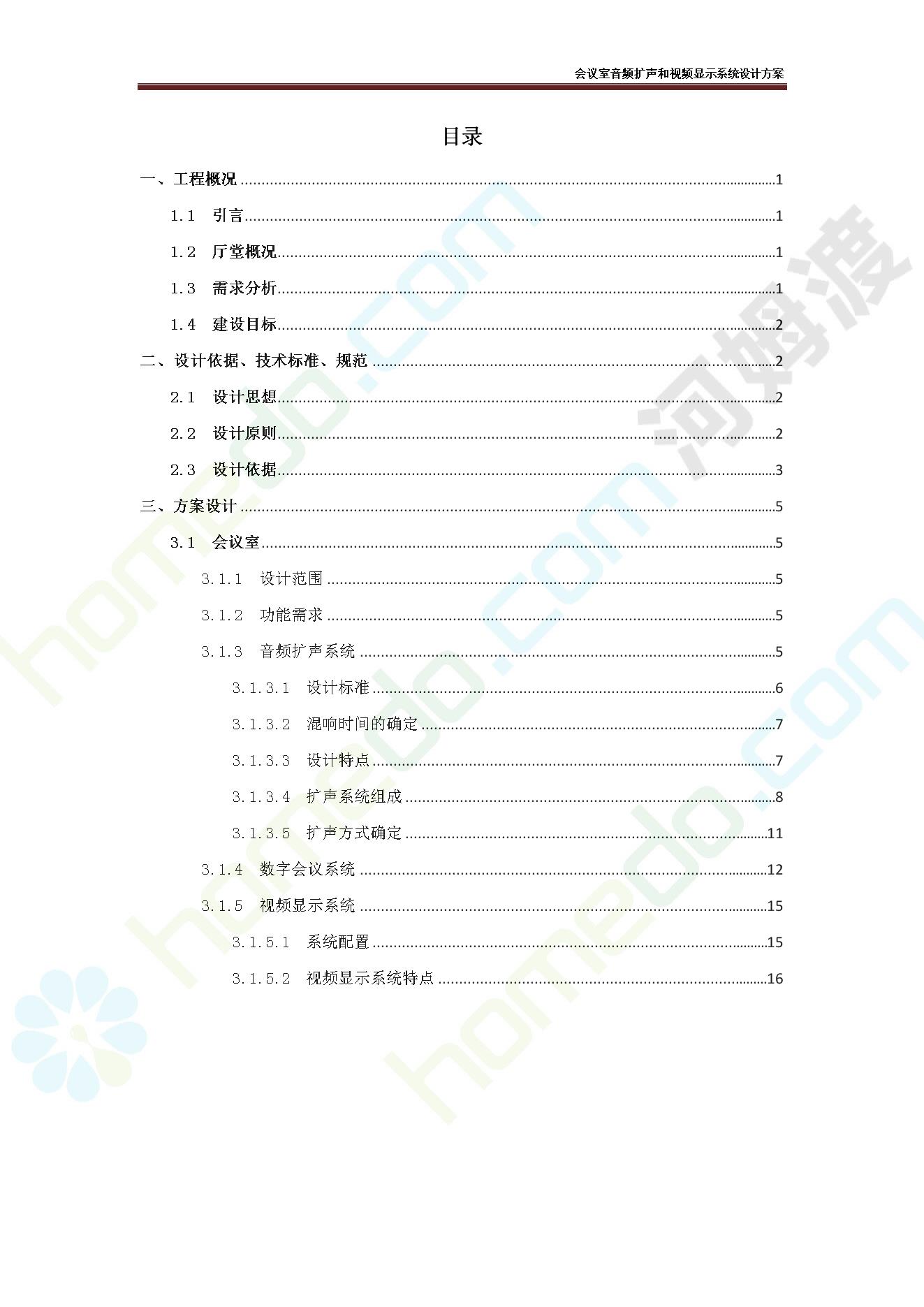 会议室音频扩声和视频显示系统设计方案

目录

一、工程概况 1

1.1 引言 1

1.2 厅堂概况 1

1.3 需求分析 1

1.4 建设目标 2

二、设计依据、技术标准、规范 2

2.1 设计思想 2

2.2 设计原则 2

2.3 设计依据 3

三、方案设计 5

3.1 会议室 5

3.1.1 设计范围 5

3.1.2 功能需求 5

3.1.3 音频扩声系统 5

3.1.3.1 设计标准 6

3.1.3.2 混响时间的确定 7

3.1.3.3 设计特点 7

3.1.3.4 扩声系统组成 8

3.1.3.5 扩声方式确定 11

3.1.4 数字会议系统 12

3.1.5 视频显示系统 15

3.1.5.1 系统配置 15

3.1.5.2 视频显示系统特点 16

homedo.com

河姆渡